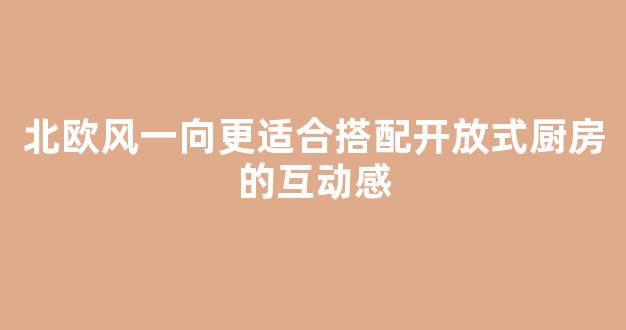 北欧风一向更适合搭配开放式厨房的互动感